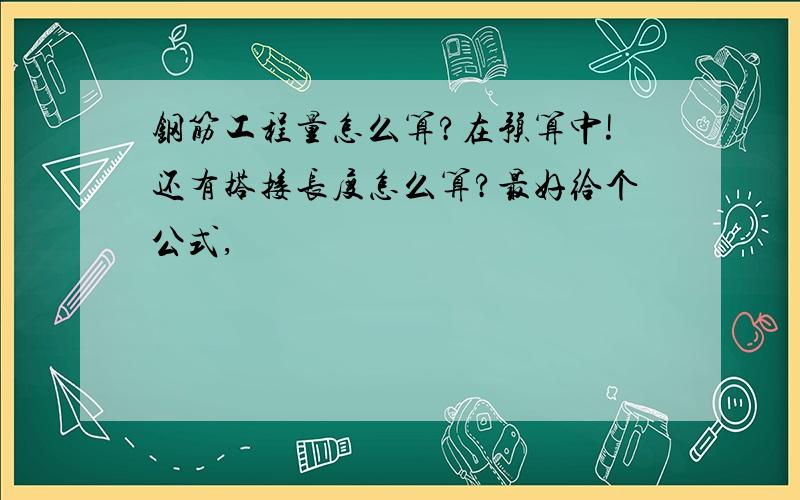 钢筋工程量怎么算?在预算中!还有搭接长度怎么算?最好给个公式,